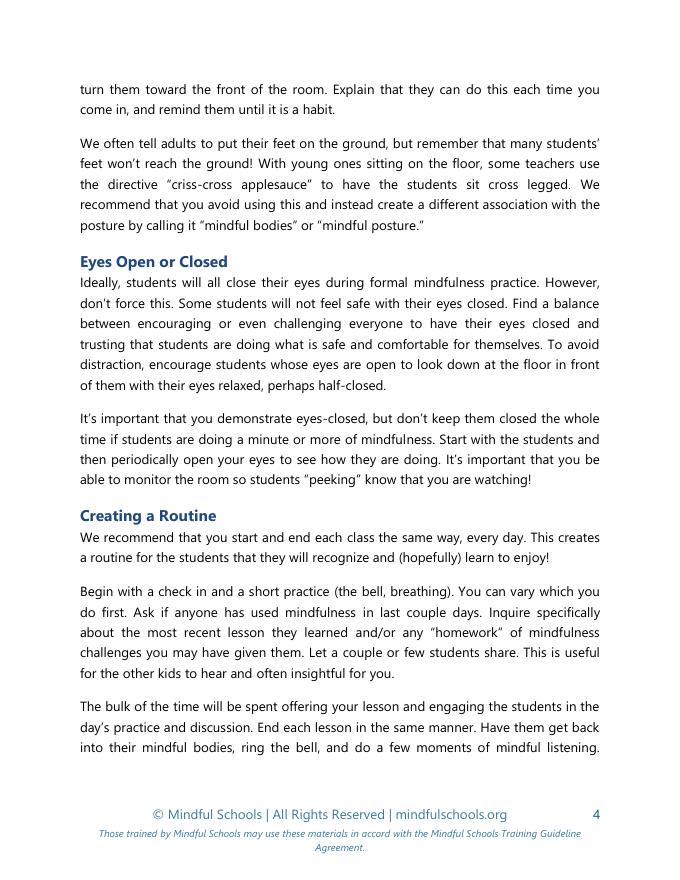 turn them toward the front of the room. Explain that they can do this each time you come in, and remind them until it is a habit.

We often tell adults to put their feet on the ground, but remember that many students' feet won't reach the ground! With young ones sitting on the floor, some teachers use the directive "criss-cross applesauce" to have the students sit cross legged. We recommend that you avoid using this and instead create a different association with the posture by calling it "mindful bodies" or "mindful posture."

Eyes Open or Closed
Ideally, students will all close their eyes during formal mindfulness practice. However, don't force this. Some students will not feel safe with their eyes closed. Find a balance between encouraging or even challenging everyone to have their eyes closed and trusting that students are doing what is safe and comfortable for themselves. To avoid distraction, encourage students whose eyes are open to look down at the floor in front of them with their eyes relaxed, perhaps half-closed.

It's important that you demonstrate eyes-closed, but don't keep them closed the whole time if students are doing a minute or more of mindfulness. Start with the students and then periodically open your eyes to see how they are doing. It's important that you be able to monitor the room so students "peeking" know that you are watching!

Creating a Routine
We recommend that you start and end each class the same way, every day. This creates a routine for the students that they will recognize and (hopefully) learn to enjoy!

Begin with a check in and a short practice (the bell, breathing). You can vary which you do first. Ask if anyone has used mindfulness in last couple days. Inquire specifically about the most recent lesson they learned and/or any "homework" of mindfulness challenges you may have given them. Let a couple or few students share. This is useful for the other kids to hear and often insightful for you.

The bulk of the time will be spent offering your lesson and engaging the students in the day's practice and discussion. End each lesson in the same manner. Have them get back into their mindful bodies, ring the bell, and do a few moments of mindful listening.

© Mindful Schools | All Rights Reserved | mindfulschools.org 4
Those trained by Mindful Schools may use these materials in accord with the Mindful Schools Training Guideline Agreement.